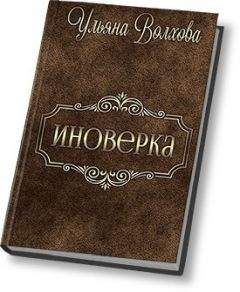 Ульяна Волхова

иноверка